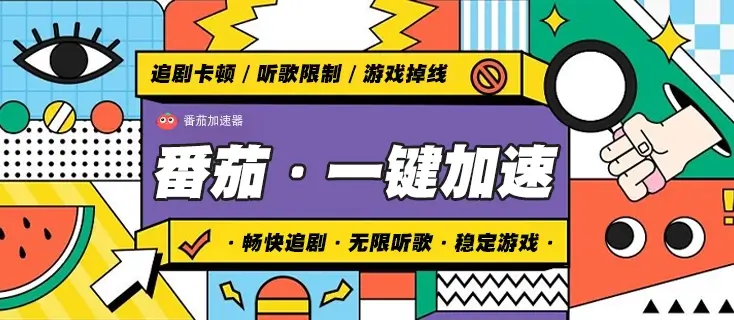 追剧卡顿 / 听歌限制 / 游戏掉线

番茄加速器

番茄 · 一键加速

· 畅快追剧 · 无限听歌 · 稳定游戏 ·